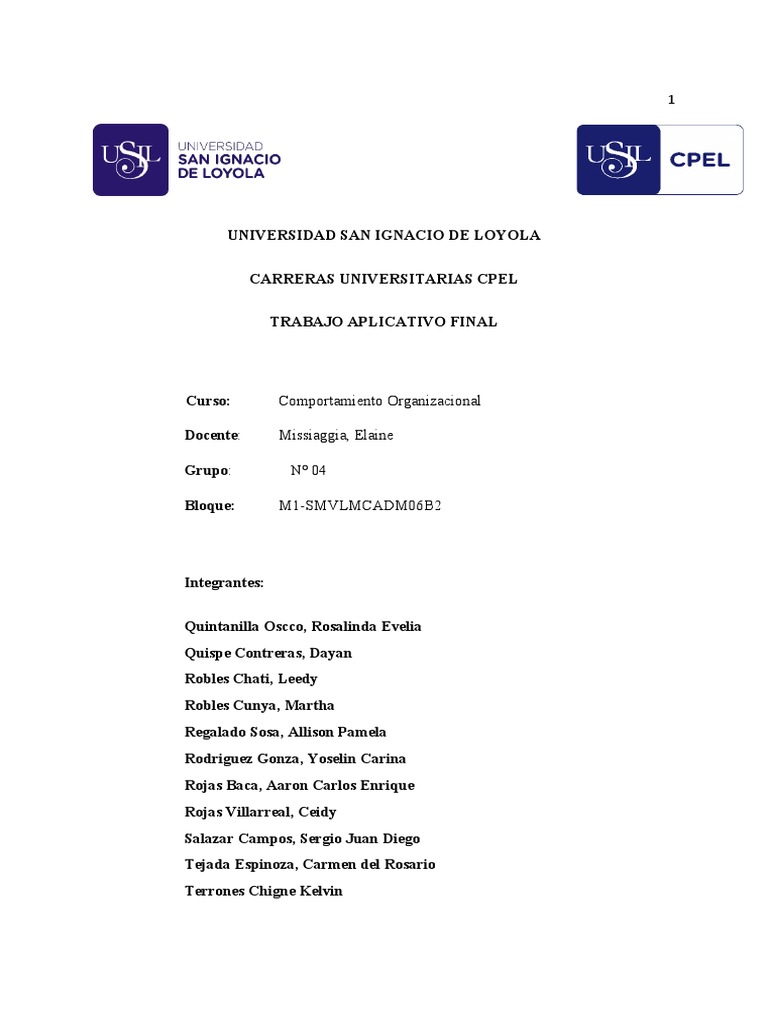 1

USIL UNIVERSIDAD SAN IGNACIO DE LOYOLA

USIL CPEL

UNIVERSIDAD SAN IGNACIO DE LOYOLA

CARRERAS UNIVERSITARIAS CPEL

TRABAJO APLICATIVO FINAL

Curso: Comportamiento Organizacional

Docente: Missiaggia, Elaine

Grupo: N° 04

Bloque: M1-SMVLMCADM06B2

Integrantes:

Quintanilla Oscco, Rosalinda Evelia
Quispe Contreras, Dayan
Robles Chati, Leedy
Robles Cunya, Martha
Regalado Sosa, Allison Pamela
Rodriguez Gonza, Yoselin Carina
Rojas Baca, Aaron Carlos Enrique
Rojas Villarreal, Ceidy
Salazar Campos, Sergio Juan Diego
Tejada Espinoza, Carmen del Rosario
Terrones Chigne Kelvin